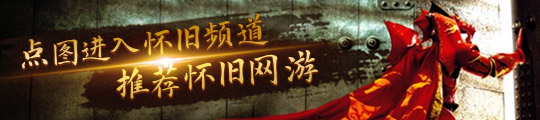 点图进入怀旧频道
推荐怀旧网游